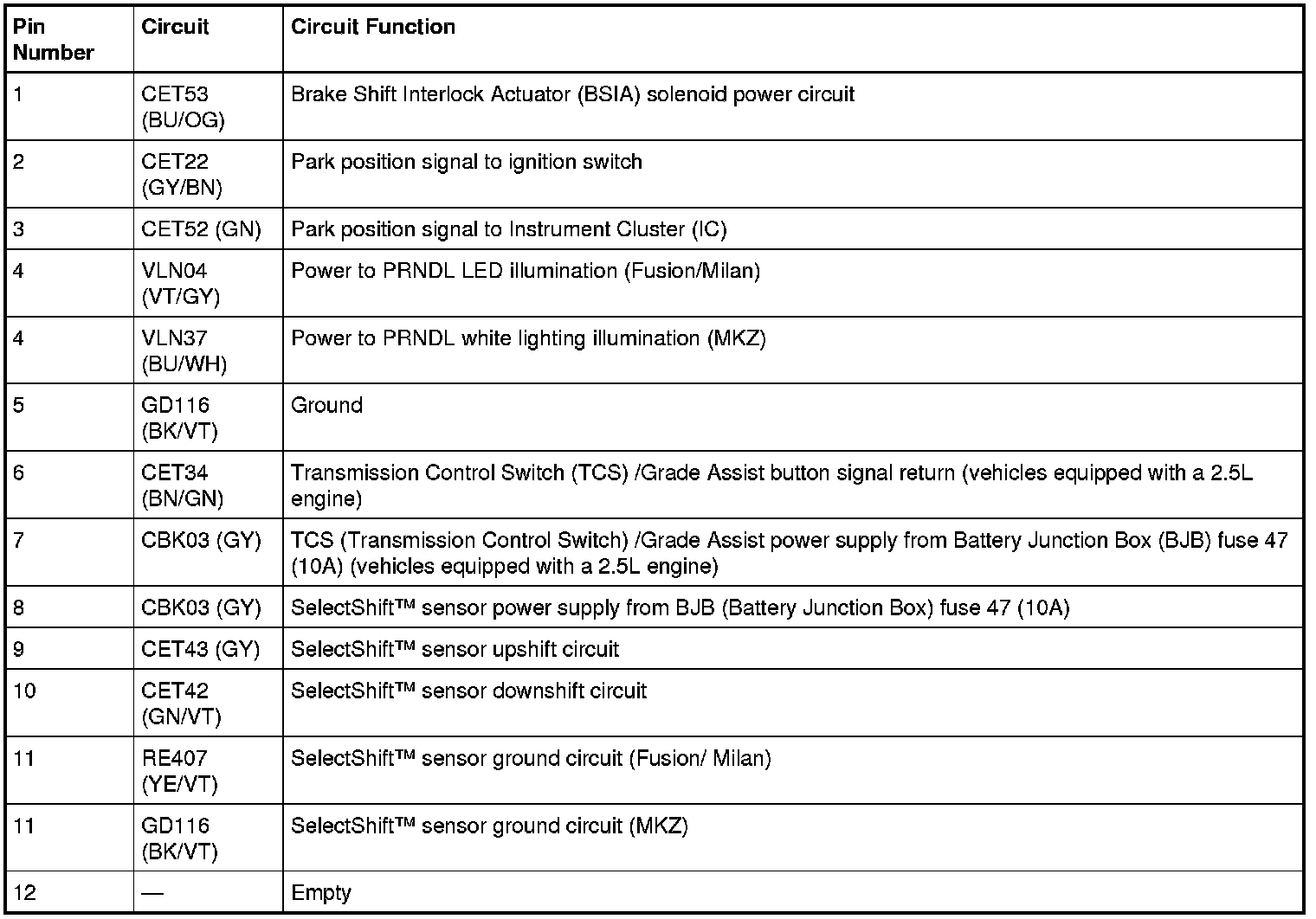 | Pin Number | Circuit | Circuit Function |
|---|---|---|
| 1 | CET53 (BU/OG) | Brake Shift Interlock Actuator (BSIA) solenoid power circuit |
| 2 | CET22 (GY/BN) | Park position signal to ignition switch |
| 3 | CET52 (GN) | Park position signal to Instrument Cluster (IC) |
| 4 | VLN04 (VT/GY) | Power to PRNDL LED illumination (Fusion/Milan) |
| 4 | VLN37 (BU/WH) | Power to PRNDL white lighting illumination (MKZ) |
| 5 | GD116 (BK/VT) | Ground |
| 6 | CET34 (BN/GN) | Transmission Control Switch (TCS) /Grade Assist button signal return (vehicles equipped with a 2.5L engine) |
| 7 | CBK03 (GY) | TCS (Transmission Control Switch) /Grade Assist power supply from Battery Junction Box (BJB) fuse 47 (10A) (vehicles equipped with a 2.5L engine) |
| 8 | CBK03 (GY) | SelectShift™ sensor power supply from BJB (Battery Junction Box) fuse 47 (10A) |
| 9 | CET43 (GY) | SelectShift™ sensor upshift circuit |
| 10 | CET42 (GN/VT) | SelectShift™ sensor downshift circuit |
| 11 | RE407 (YE/VT) | SelectShift™ sensor ground circuit (Fusion/ Milan) |
| 11 | GD116 (BK/VT) | SelectShift™ sensor ground circuit (MKZ) |
| 12 | — | Empty |